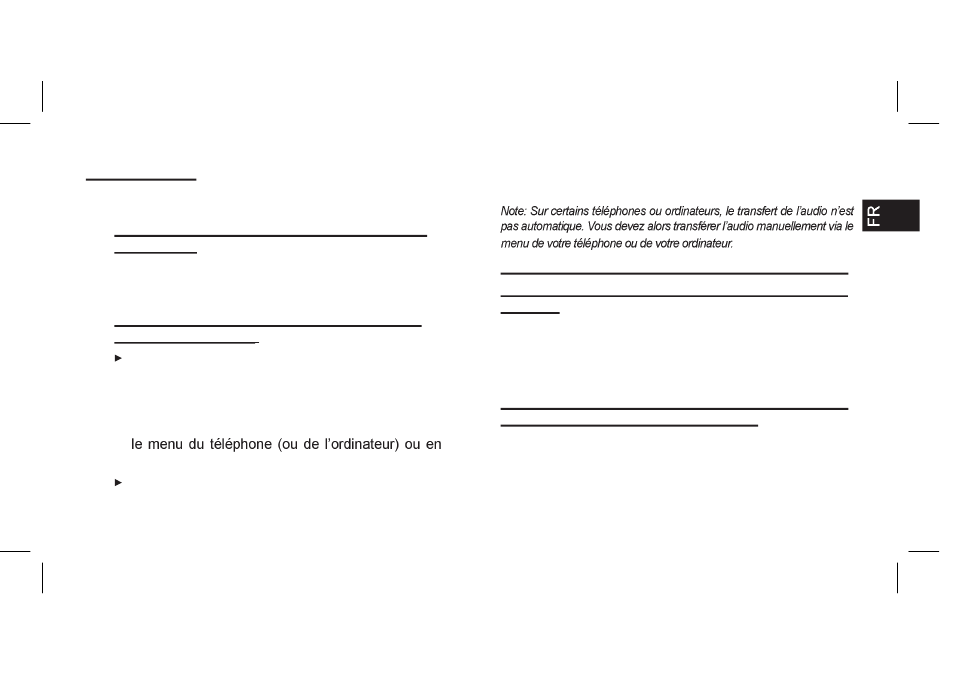 le menu du téléphone (ou de l'ordinateur) ou en

Note: Sur certains téléphones ou ordinateurs, le transfert de l'audio n'est pas automatique. Vous devez alors transférer l'audio manuellement via le menu de votre téléphone ou de votre ordinateur.

FR